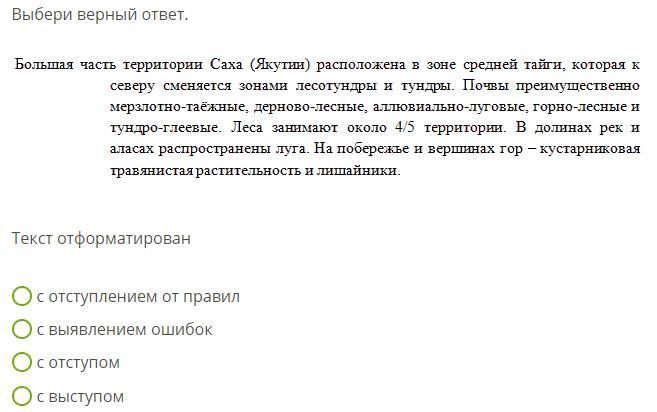 Выбери верный ответ.

Большая часть территории Саха (Якутии) расположена в зоне средней тайги, которая к северу сменяется зонами лесотундры и тундры. Почвы преимущественно мерзлотно-таёжные, дерново-лесные, аллювиально-луговые, горно-лесные и тундро-глеевые. Леса занимают около 4/5 территории. В долинах рек и аласах распространены луга. На побережье и вершинах гор – кустарниковая травянистая растительность и лишайники.

Текст отформатирован

с отступлением от правил

с выявлением ошибок

с отступом

с выступом